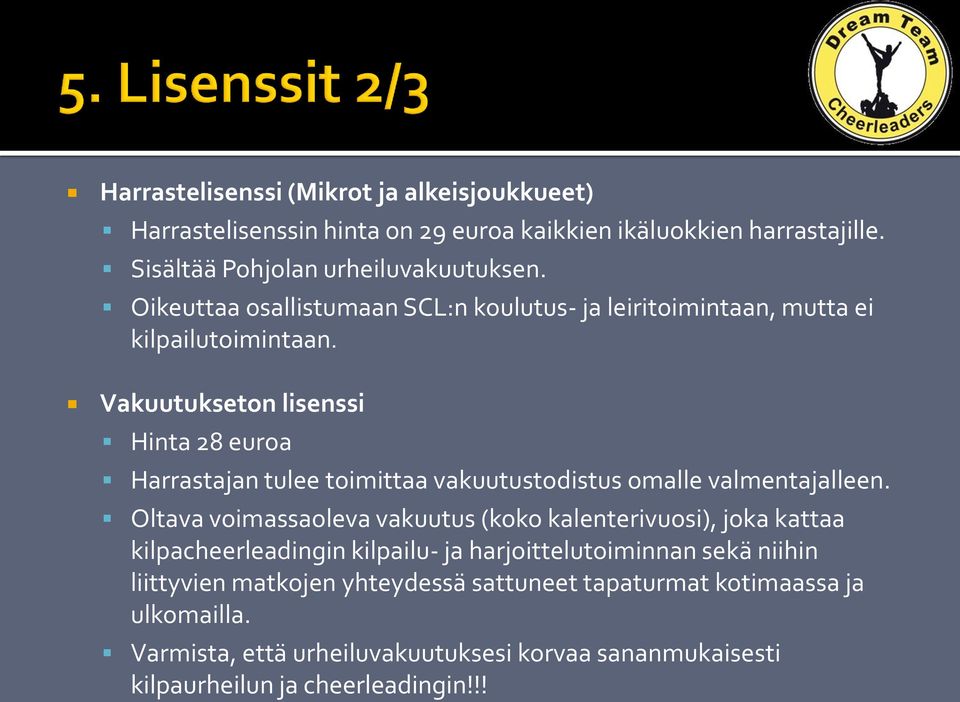 5. Lisenssit 2/3

Dream Team Cheerleaders

Harrastelisenssi (Mikrot ja alkeisjoukkueet)

Harrastelisenssin hinta on 29 euroa kaikkien ikäluokkien harrastajille.

Sisältää Pohjolan urheiluvakuutuksen.

Oikeuttaa osallistumaan SCL:n koulutus- ja leiritoimintaan, mutta ei kilpailutoimintaan.

Vakuutukseton lisenssi

Hinta 28 euroa

Harrastajan tulee toimittaa vakuutustodistus omalle valmentajalleen.

Oltava voimassaoleva vakuutus (koko kalenterivuosi), joka kattaa kilpacheerleadingin kilpailu- ja harjoittelutoiminnan sekä niihin liittyvien matkojen yhteydessä sattuneet tapaturmat kotimaassa ja ulkomailla.

Varmista, että urheiluvakuutuksesi korvaa sananmukaisesti kilpaurheilun ja cheerleadingin!!!